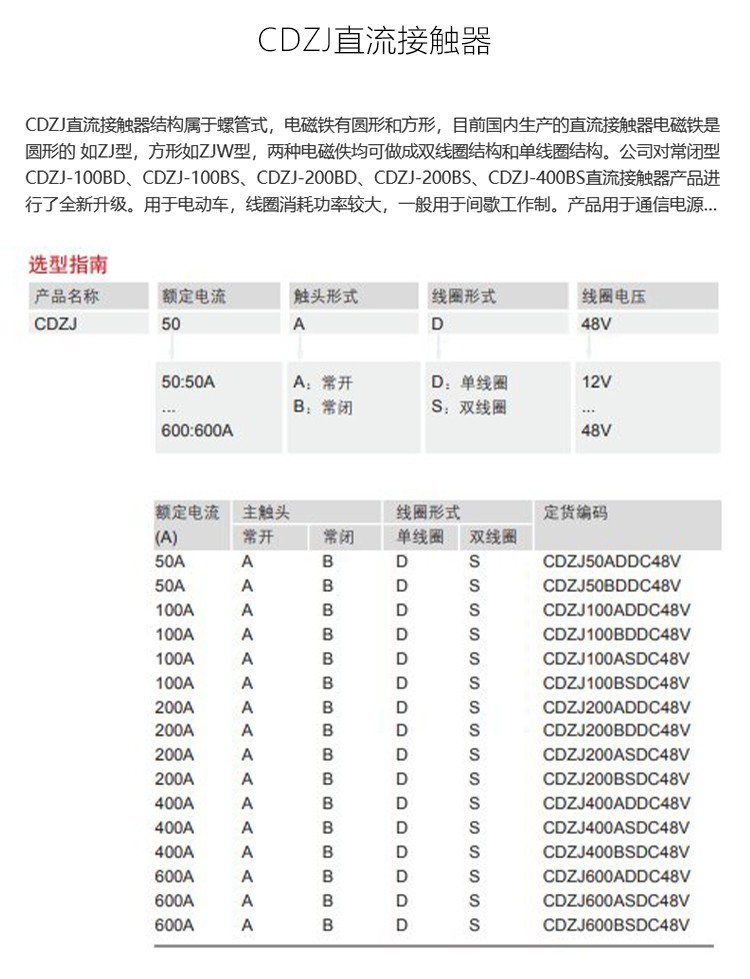 CDZJ直流接触器

CDZJ直流接触器结构属于螺管式，电磁铁有圆形和方形，目前国内生产的直流接触器电磁铁是圆形的 如ZJ型，方形如ZJW型，两种电磁佚均可做成双线圈结构和单线圈结构。公司对常闭型CDZJ-100BD、CDZJ-100BS、CDZJ-200BD、CDZJ-200BS、CDZJ-400BS直流接触器产品进行了全新升级。用于电动车，线圈消耗功率较大，一般用于间歇工作制。产品用于通信电源...

选型指南

产品名称
CDZJ

额定电流
50

50:50A
...
600:600A

触头形式
A

A：常开
B：常闭

线圈形式
D

D：单线圈
S：双线圈

线圈电压
48V

12V
...
48V

| 额定电流 (A) | 主触头 | | 线圈形式 | | 定货编码 |
|---|---|---|---|---|---|
| | 常开 | 常闭 | 单线圈 | 双线圈 | |
| 50A | A | B | D | S | CDZJ50ADDC48V |
| 50A | A | B | D | S | CDZJ50BDDC48V |
| 100A | A | B | D | S | CDZJ100ADDC48V |
| 100A | A | B | D | S | CDZJ100BDDC48V |
| 100A | A | B | D | S | CDZJ100ASDC48V |
| 100A | A | B | D | S | CDZJ100BSDC48V |
| 200A | A | B | D | S | CDZJ200ADDC48V |
| 200A | A | B | D | S | CDZJ200BDDC48V |
| 200A | A | B | D | S | CDZJ200ASDC48V |
| 200A | A | B | D | S | CDZJ200BSDC48V |
| 400A | A | B | D | S | CDZJ400ADDC48V |
| 400A | A | B | D | S | CDZJ400ASDC48V |
| 400A | A | B | D | S | CDZJ400BSDC48V |
| 600A | A | B | D | S | CDZJ600ADDC48V |
| 600A | A | B | D | S | CDZJ600ASDC48V |
| 600A | A | B | D | S | CDZJ600BSDC48V |